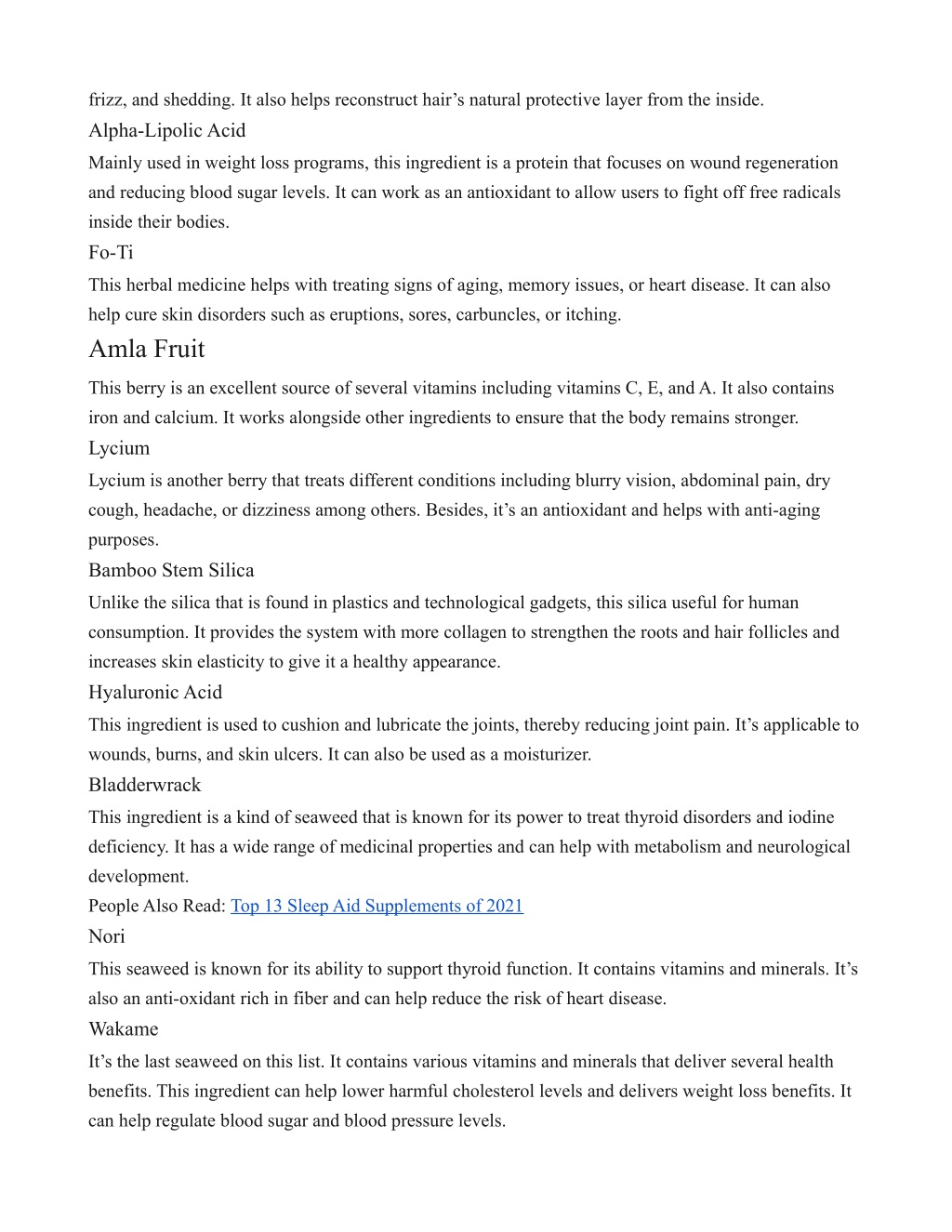 frizz, and shedding. It also helps reconstruct hair’s natural protective layer from the inside.

Alpha-Lipolic Acid

Mainly used in weight loss programs, this ingredient is a protein that focuses on wound regeneration and reducing blood sugar levels. It can work as an antioxidant to allow users to fight off free radicals inside their bodies.

Fo-Ti

This herbal medicine helps with treating signs of aging, memory issues, or heart disease. It can also help cure skin disorders such as eruptions, sores, carbuncles, or itching.

Amla Fruit

This berry is an excellent source of several vitamins including vitamins C, E, and A. It also contains iron and calcium. It works alongside other ingredients to ensure that the body remains stronger.

Lycium

Lycium is another berry that treats different conditions including blurry vision, abdominal pain, dry cough, headache, or dizziness among others. Besides, it’s an antioxidant and helps with anti-aging purposes.

Bamboo Stem Silica

Unlike the silica that is found in plastics and technological gadgets, this silica useful for human consumption. It provides the system with more collagen to strengthen the roots and hair follicles and increases skin elasticity to give it a healthy appearance.

Hyaluronic Acid

This ingredient is used to cushion and lubricate the joints, thereby reducing joint pain. It’s applicable to wounds, burns, and skin ulcers. It can also be used as a moisturizer.

Bladderwrack

This ingredient is a kind of seaweed that is known for its power to treat thyroid disorders and iodine deficiency. It has a wide range of medicinal properties and can help with metabolism and neurological development.

People Also Read: Top 13 Sleep Aid Supplements of 2021

Nori

This seaweed is known for its ability to support thyroid function. It contains vitamins and minerals. It’s also an anti-oxidant rich in fiber and can help reduce the risk of heart disease.

Wakame

It’s the last seaweed on this list. It contains various vitamins and minerals that deliver several health benefits. This ingredient can help lower harmful cholesterol levels and delivers weight loss benefits. It can help regulate blood sugar and blood pressure levels.